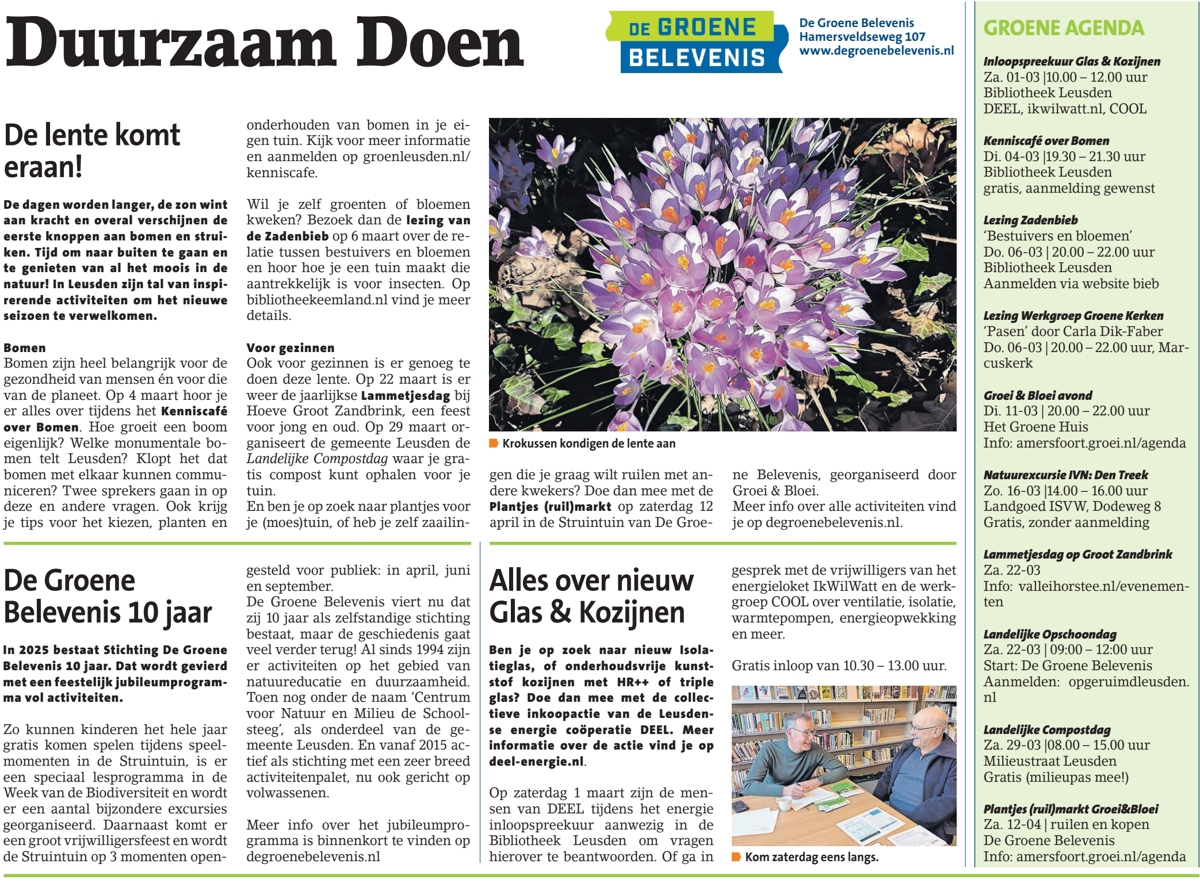 Duurzaam Doen

DE GROENE BELEVENIS

De Groene Belevenis
Hamersveldseweg 107
www.degroenebelevenis.nl

De lente komt eraan!

De dagen worden langer, de zon wint aan kracht en overal verschijnen de eerste knoppen aan bomen en struiken. Tijd om naar buiten te gaan en te genieten van al het moois in de natuur! In Leusden zijn tal van inspirerende activiteiten om het nieuwe seizoen te verwelkomen.

Bomen
Bomen zijn heel belangrijk voor de gezondheid van mensen én voor die van de planeet. Op 4 maart hoor je er alles over tijdens het Kenniscafé over Bomen. Hoe groeit een boom eigenlijk? Welke monumentale bomen telt Leusden? Klopt het dat bomen met elkaar kunnen communiceren? Twee sprekers gaan in op deze en andere vragen. Ook krijg je tips voor het kiezen, planten en onderhouden van bomen in je eigen tuin. Kijk voor meer informatie en aanmelden op groenleusden.nl/kenniscafe.

Wil je zelf groenten of bloemen kweken? Bezoek dan de lezing van de Zadenbieb op 6 maart over de relatie tussen bestuivers en bloemen en hoor hoe je een tuin maakt die aantrekkelijk is voor insecten. Op bibliotheekeemland.nl vind je meer details.

Voor gezinnen
Ook voor gezinnen is er genoeg te doen deze lente. Op 22 maart is er weer de jaarlijkse Lammetjesdag bij Hoeve Groot Zandbrink, een feest voor jong en oud. Op 29 maart organiseert de gemeente Leusden de Landelijke Compostdag waar je gratis compost kunt ophalen voor je tuin.
En ben je op zoek naar plantjes voor je (moes)tuin, of heb je zelf zaailingen die je graag wilt ruilen met andere kwekers? Doe dan mee met de Plantjes (ruil)markt op zaterdag 12 april in de Struintuin van De Groene Belevenis, georganiseerd door Groei & Bloei.
Meer info over alle activiteiten vind je op degroenebelevenis.nl.

Krokussen kondigen de lente aan

De Groene Belevenis 10 jaar

In 2025 bestaat Stichting De Groene Belevenis 10 jaar. Dat wordt gevierd met een feestelijk jubileumprogramma vol activiteiten.

Zo kunnen kinderen het hele jaar gratis komen spelen tijdens speelmomenten in de Struintuin, is er een speciaal lesprogramma in de Week van de Biodiversiteit en wordt er een aantal bijzondere excursies georganiseerd. Daarnaast komt er een groot vrijwilligersfeest en wordt de Struintuin op 3 momenten opengesteld voor publiek: in april, juni en september.
De Groene Belevenis viert nu dat zij 10 jaar als zelfstandige stichting bestaat, maar de geschiedenis gaat veel verder terug! Al sinds 1994 zijn er activiteiten op het gebied van natuureducatie en duurzaamheid. Toen nog onder de naam 'Centrum voor Natuur en Milieu de Schoolsteeg', als onderdeel van de gemeente Leusden. En vanaf 2015 actief als stichting met een zeer breed activiteitenpalet, nu ook gericht op volwassenen.

Meer info over het jubileumprogramma is binnenkort te vinden op degroenebelevenis.nl

Alles over nieuw Glas & Kozijnen

Ben je op zoek naar nieuw Isolatieglas, of onderhoudsvrije kunststof kozijnen met HR++ of triple glas? Doe dan mee met de collectieve inkoopactie van de Leusdense energie coöperatie DEEL. Meer informatie over de actie vind je op deel-energie.nl.

Op zaterdag 1 maart zijn de mensen van DEEL tijdens het energie inloopspreekuur aanwezig in de Bibliotheek Leusden om vragen hierover te beantwoorden. Of ga in gesprek met de vrijwilligers van het energieloket IkWilWatt en de werkgroep COOL over ventilatie, isolatie, warmtepompen, energieopwekking en meer.

Gratis inloop van 10.30 – 13.00 uur.

Kom zaterdag eens langs.

GROENE AGENDA

Inloopspreekuur Glas & Kozijnen
Za. 01-03 |10.00 – 12.00 uur
Bibliotheek Leusden
DEEL, ikwilwatt.nl, COOL

Kenniscafé over Bomen
Di. 04-03 |19.30 – 21.30 uur
Bibliotheek Leusden
gratis, aanmelding gewenst

Lezing Zadenbieb
'Bestuivers en bloemen'
Do. 06-03 | 20.00 – 22.00 uur
Bibliotheek Leusden
Aanmelden via website bieb

Lezing Werkgroep Groene Kerken
'Pasen' door Carla Dik-Faber
Do. 06-03 | 20.00 – 22.00 uur, Marcuskerk

Groei & Bloei avond
Di. 11-03 | 20.00 – 22.00 uur
Het Groene Huis
Info: amersfoort.groei.nl/agenda

Natuurexcursie IVN: Den Treek
Zo. 16-03 |14.00 – 16.00 uur
Landgoed ISVW, Dodeweg 8
Gratis, zonder aanmelding

Lammetjesdag op Groot Zandbrink
Za. 22-03
Info: valleihorstee.nl/evenementen

Landelijke Opschoondag
Za. 22-03 | 09:00 – 12:00 uur
Start: De Groene Belevenis
Aanmelden: opgeruimdleusden.nl

Landelijke Compostdag
Za. 29-03 |08.00 – 15.00 uur
Milieustraat Leusden
Gratis (milieupas mee!)

Plantjes (ruil)markt Groei&Bloei
Za. 12-04 | ruilen en kopen
De Groene Belevenis
Info: amersfoort.groei.nl/agenda